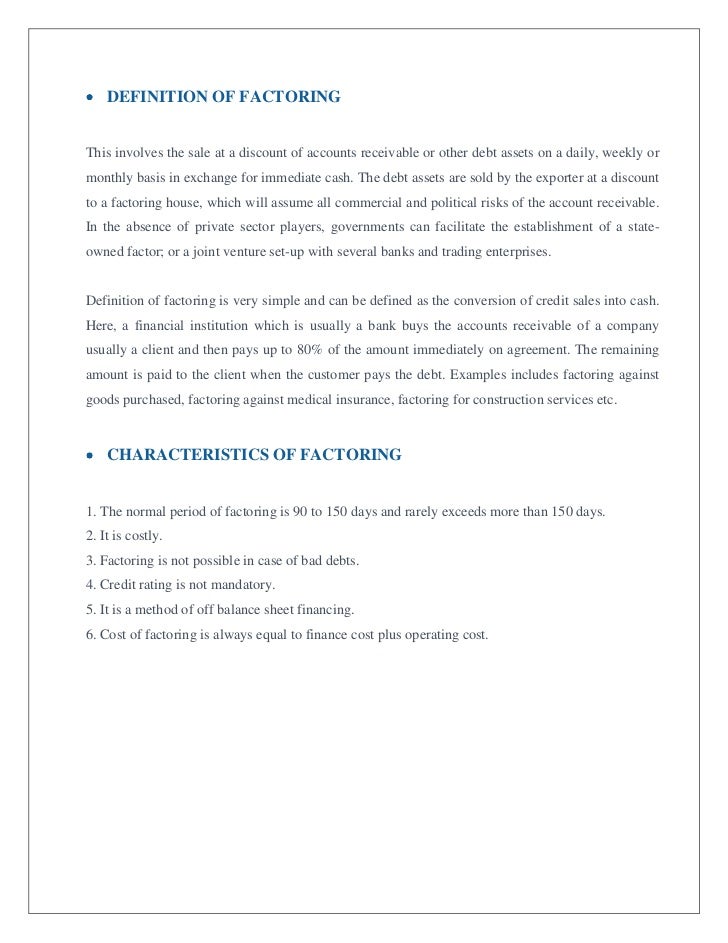 • DEFINITION OF FACTORING

This involves the sale at a discount of accounts receivable or other debt assets on a daily, weekly or monthly basis in exchange for immediate cash. The debt assets are sold by the exporter at a discount to a factoring house, which will assume all commercial and political risks of the account receivable. In the absence of private sector players, governments can facilitate the establishment of a state-owned factor; or a joint venture set-up with several banks and trading enterprises.

Definition of factoring is very simple and can be defined as the conversion of credit sales into cash. Here, a financial institution which is usually a bank buys the accounts receivable of a company usually a client and then pays up to 80% of the amount immediately on agreement. The remaining amount is paid to the client when the customer pays the debt. Examples includes factoring against goods purchased, factoring against medical insurance, factoring for construction services etc.

• CHARACTERISTICS OF FACTORING

1. The normal period of factoring is 90 to 150 days and rarely exceeds more than 150 days.
2. It is costly.
3. Factoring is not possible in case of bad debts.
4. Credit rating is not mandatory.
5. It is a method of off balance sheet financing.
6. Cost of factoring is always equal to finance cost plus operating cost.